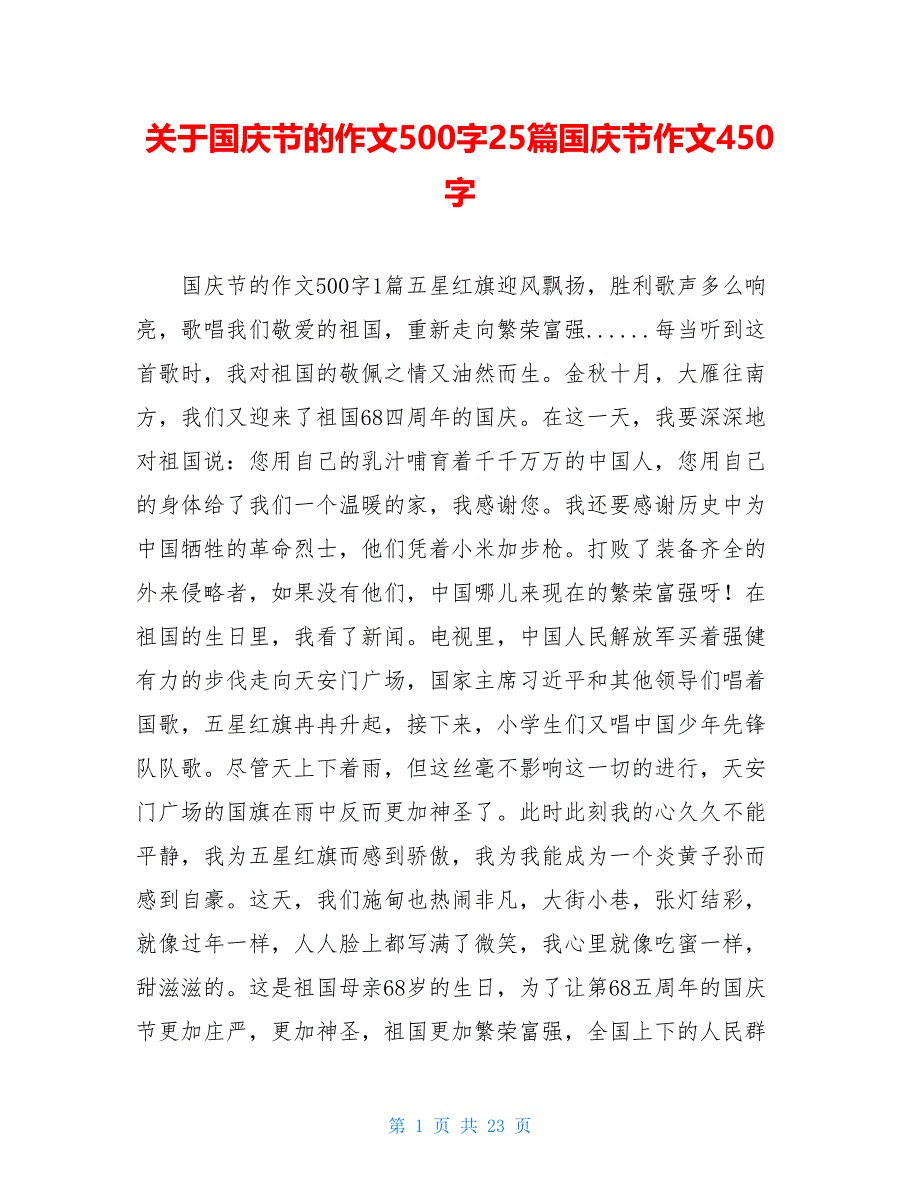 关于国庆节的作文500字25篇国庆节作文450字

国庆节的作文500字1篇五星红旗迎风飘扬，胜利歌声多么响亮，歌唱我们敬爱的祖国，重新走向繁荣富强......每当听到这首歌时，我对祖国的敬佩之情又油然而生。金秋十月，大雁往南方，我们又迎来了祖国68四周年的国庆。在这一天，我要深深地对祖国说：您用自己的乳汁哺育着千千万万的中国人，您用自己的身体给了我们一个温暖的家，我感谢您。我还要感谢历史中为中国牺牲的革命烈士，他们凭着小米加步枪。打败了装备齐全的外来侵略者，如果没有他们，中国哪儿来现在的繁荣富强呀！在祖国的生日里，我看了新闻。电视里，中国人民解放军买着强健有力的步伐走向天安门广场，国家主席习近平和其他领导们唱着国歌，五星红旗冉冉升起，接下来，小学生们又唱中国少年先锋队队歌。尽管天上下着雨，但这丝毫不影响这一切的进行，天安门广场的国旗在雨中反而更加神圣了。此时此刻我的心久久不能平静，我为五星红旗而感到骄傲，我为我能成为一个炎黄子孙而感到自豪。这天，我们施甸也热闹非凡，大街小巷，张灯结彩，就像过年一样，人人脸上都写满了微笑，我心里就像吃蜜一样，甜滋滋的。这是祖国母亲68岁的生日，为了让第68五周年的国庆节更加庄严，更加神圣，祖国更加繁荣富强，全国上下的人民群

第 1 页 共 23 页